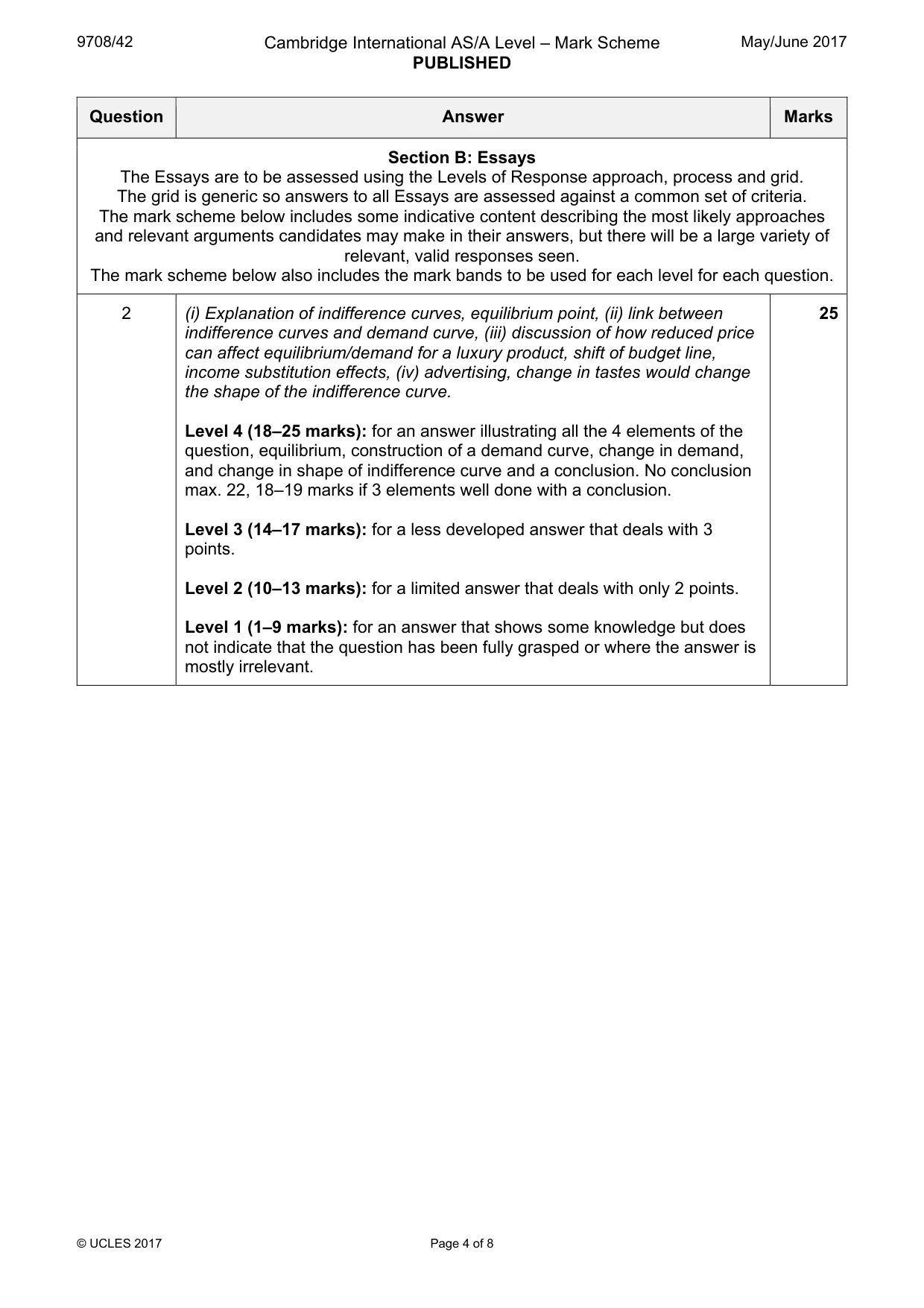 9708/42 Cambridge International AS/A Level – Mark Scheme PUBLISHED May/June 2017

| Question | Answer | Marks |
|---|---|---|
| Section B: Essays The Essays are to be assessed using the Levels of Response approach, process and grid. The grid is generic so answers to all Essays are assessed against a common set of criteria. The mark scheme below includes some indicative content describing the most likely approaches and relevant arguments candidates may make in their answers, but there will be a large variety of relevant, valid responses seen. The mark scheme below also includes the mark bands to be used for each level for each question. | | |
| 2 | (i) Explanation of indifference curves, equilibrium point, (ii) link between indifference curves and demand curve, (iii) discussion of how reduced price can affect equilibrium/demand for a luxury product, shift of budget line, income substitution effects, (iv) advertising, change in tastes would change the shape of the indifference curve. Level 4 (18–25 marks): for an answer illustrating all the 4 elements of the question, equilibrium, construction of a demand curve, change in demand, and change in shape of indifference curve and a conclusion. No conclusion max. 22, 18–19 marks if 3 elements well done with a conclusion. Level 3 (14–17 marks): for a less developed answer that deals with 3 points. Level 2 (10–13 marks): for a limited answer that deals with only 2 points. Level 1 (1–9 marks): for an answer that shows some knowledge but does not indicate that the question has been fully grasped or where the answer is mostly irrelevant. | 25 |

© UCLES 2017 Page 4 of 8